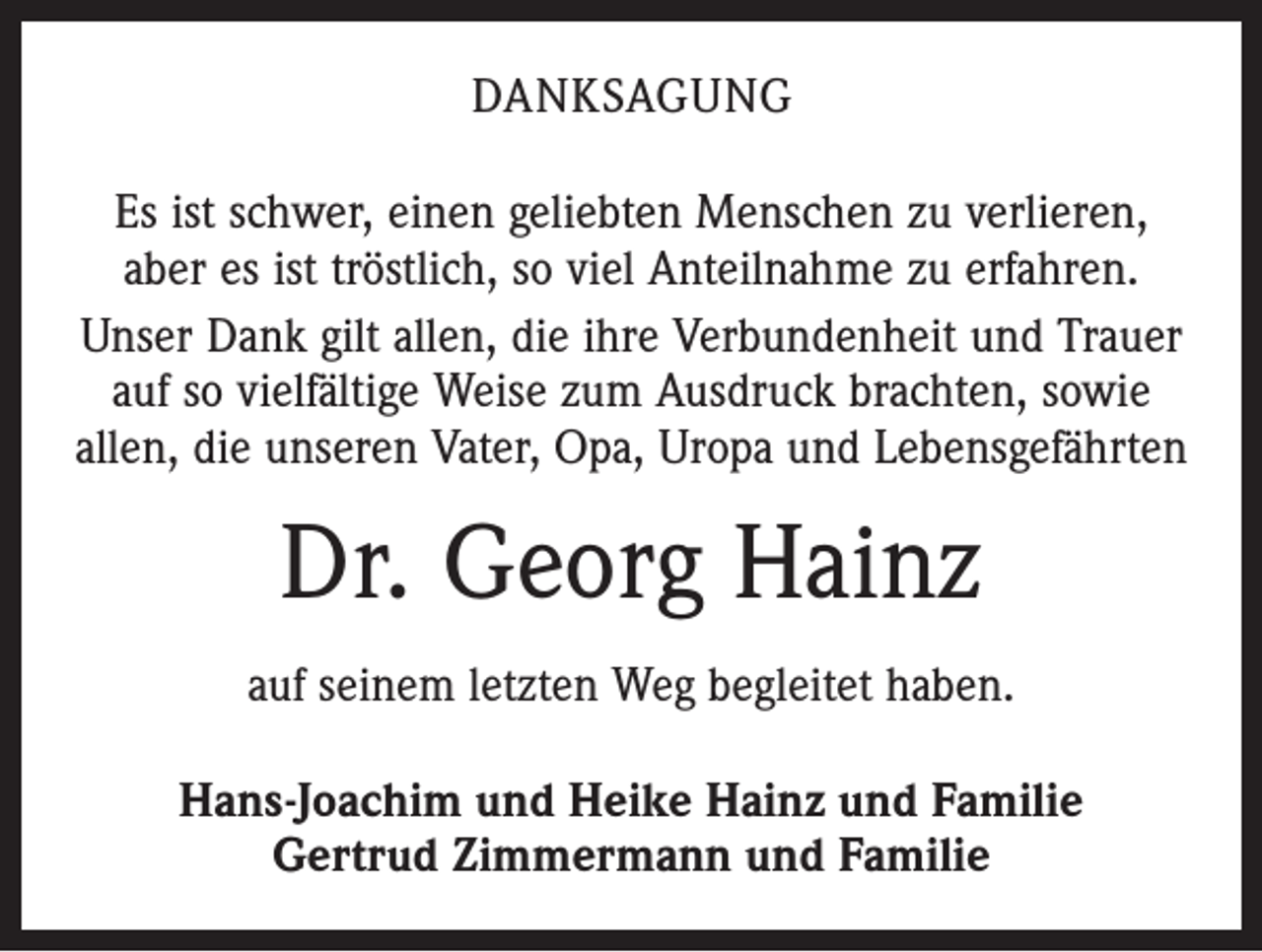 DANKSAGUNG

Es ist schwer, einen geliebten Menschen zu verlieren, aber es ist tröstlich, so viel Anteilnahme zu erfahren.

Unser Dank gilt allen, die ihre Verbundenheit und Trauer auf so vielfältige Weise zum Ausdruck brachten, sowie allen, die unseren Vater, Opa, Uropa und Lebensgefährten

Dr. Georg Hainz

auf seinem letzten Weg begleitet haben.

Hans-Joachim und Heike Hainz und Familie
Gertrud Zimmermann und Familie